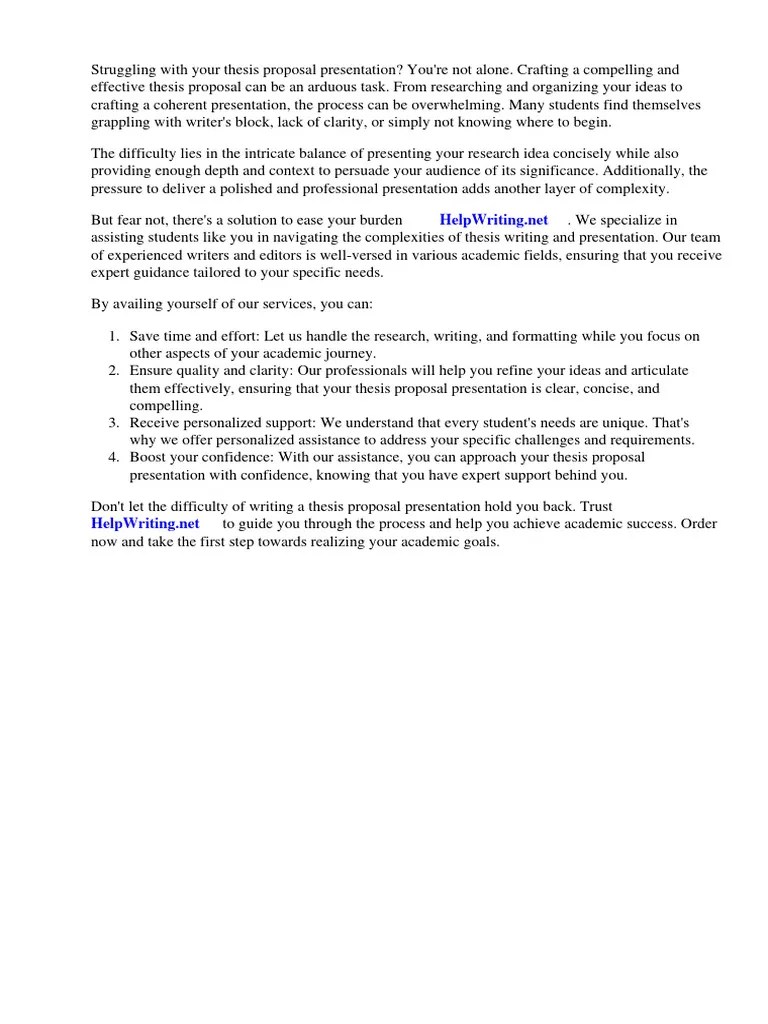 Struggling with your thesis proposal presentation? You're not alone. Crafting a compelling and effective thesis proposal can be an arduous task. From researching and organizing your ideas to crafting a coherent presentation, the process can be overwhelming. Many students find themselves grappling with writer's block, lack of clarity, or simply not knowing where to begin.

The difficulty lies in the intricate balance of presenting your research idea concisely while also providing enough depth and context to persuade your audience of its significance. Additionally, the pressure to deliver a polished and professional presentation adds another layer of complexity.

But fear not, there's a solution to ease your burden HelpWriting.net . We specialize in assisting students like you in navigating the complexities of thesis writing and presentation. Our team of experienced writers and editors is well-versed in various academic fields, ensuring that you receive expert guidance tailored to your specific needs.

By availing yourself of our services, you can:

1. Save time and effort: Let us handle the research, writing, and formatting while you focus on other aspects of your academic journey.
2. Ensure quality and clarity: Our professionals will help you refine your ideas and articulate them effectively, ensuring that your thesis proposal presentation is clear, concise, and compelling.
3. Receive personalized support: We understand that every student's needs are unique. That's why we offer personalized assistance to address your specific challenges and requirements.
4. Boost your confidence: With our assistance, you can approach your thesis proposal presentation with confidence, knowing that you have expert support behind you.

Don't let the difficulty of writing a thesis proposal presentation hold you back. Trust HelpWriting.net to guide you through the process and help you achieve academic success. Order now and take the first step towards realizing your academic goals.